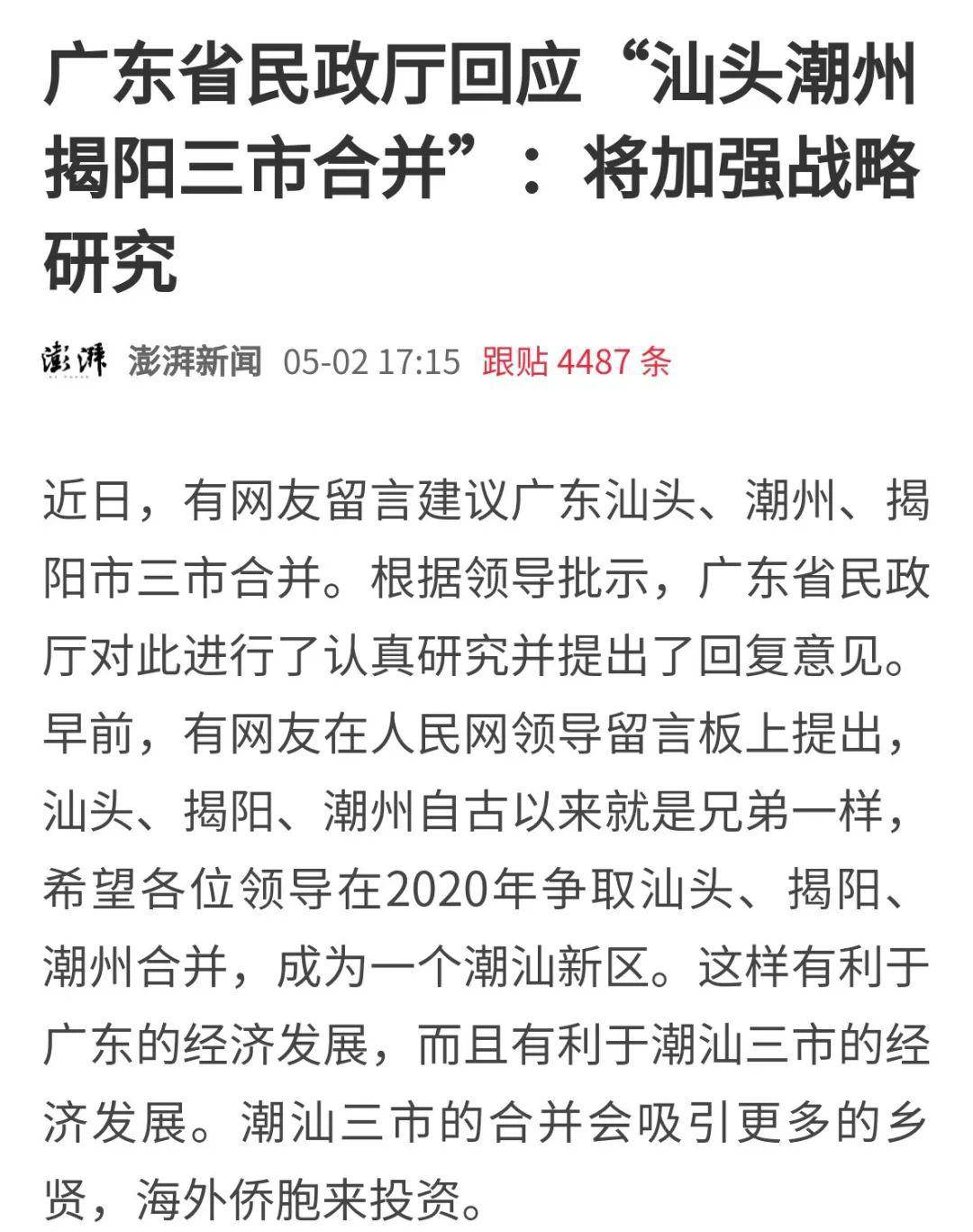 广东省民政厅回应“汕头潮州揭阳三市合并”：将加强战略研究

澎湃 澎湃新闻 05-02 17:15 跟贴 4487 条

近日，有网友留言建议广东汕头、潮州、揭阳市三市合并。根据领导批示，广东省民政厅对此进行了认真研究并提出了回复意见。早前，有网友在人民网领导留言板上提出，汕头、揭阳、潮州自古以来就是兄弟一样，希望各位领导在2020年争取汕头、揭阳、潮州合并，成为一个潮汕新区。这样有利于广东的经济发展，而且有利于潮汕三市的经济发展。潮汕三市的合并会吸引更多的乡贤，海外侨胞来投资。